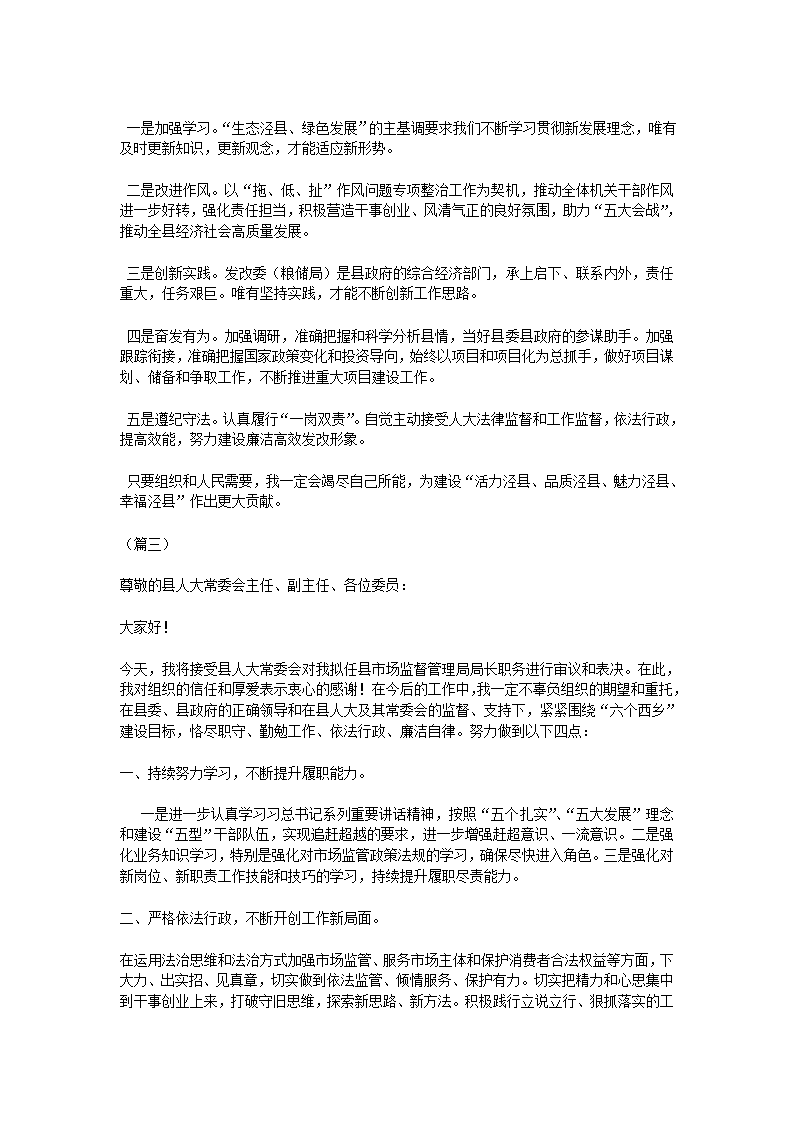 一是加强学习。“生态泾县、绿色发展”的主基调要求我们不断学习贯彻新发展理念，唯有及时更新知识，更新观念，才能适应新形势。

二是改进作风。以“拖、低、扯”作风问题专项整治工作为契机，推动全体机关干部作风进一步好转，强化责任担当，积极营造干事创业、风清气正的良好氛围，助力“五大会战”，推动全县经济社会高质量发展。

三是创新实践。发改委（粮储局）是县政府的综合经济部门，承上启下、联系内外，责任重大，任务艰巨。唯有坚持实践，才能不断创新工作思路。

四是奋发有为。加强调研，准确把握和科学分析县情，当好县委县政府的参谋助手。加强跟踪衔接，准确把握国家政策变化和投资导向，始终以项目和项目化为总抓手，做好项目谋划、储备和争取工作，不断推进重大项目建设工作。

五是遵纪守法。认真履行“一岗双责”。自觉主动接受人大法律监督和工作监督，依法行政，提高效能，努力建设廉洁高效发改形象。

只要组织和人民需要，我一定会竭尽自己所能，为建设“活力泾县、品质泾县、魅力泾县、幸福泾县”作出更大贡献。

（篇三）

尊敬的县人大常委会主任、副主任、各位委员：

大家好！

今天，我将接受县人大常委会对我拟任县市场监督管理局局长职务进行审议和表决。在此，我对组织的信任和厚爱表示衷心的感谢！在今后的工作中，我一定不辜负组织的期望和重托，在县委、县政府的正确领导和在县人大及其常委会的监督、支持下，紧紧围绕“六个西乡”建设目标，恪尽职守、勤勉工作、依法行政、廉洁自律。努力做到以下四点：

一、持续努力学习，不断提升履职能力。

一是进一步认真学习习总书记系列重要讲话精神，按照“五个扎实”、“五大发展”理念和建设“五型”干部队伍，实现追赶超越的要求，进一步增强赶超意识、一流意识。二是强化业务知识学习，特别是强化对市场监管政策法规的学习，确保尽快进入角色。三是强化对新岗位、新职责工作技能和技巧的学习，持续提升履职尽责能力。

二、严格依法行政，不断开创工作新局面。

在运用法治思维和法治方式加强市场监管、服务市场主体和保护消费者合法权益等方面，下大力、出实招、见真章，切实做到依法监管、倾情服务、保护有力。切实把精力和心思集中到干事创业上来，打破守旧思维，探索新思路、新方法。积极践行立说立行、狠抓落实的工